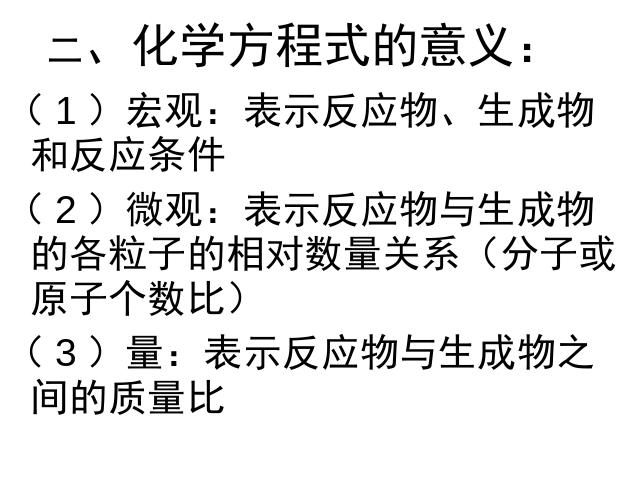 二、化学方程式的意义：

（１）宏观：表示反应物、生成物和反应条件

（２）微观：表示反应物与生成物的各粒子的相对数量关系（分子或原子个数比）

（３）量：表示反应物与生成物之间的质量比